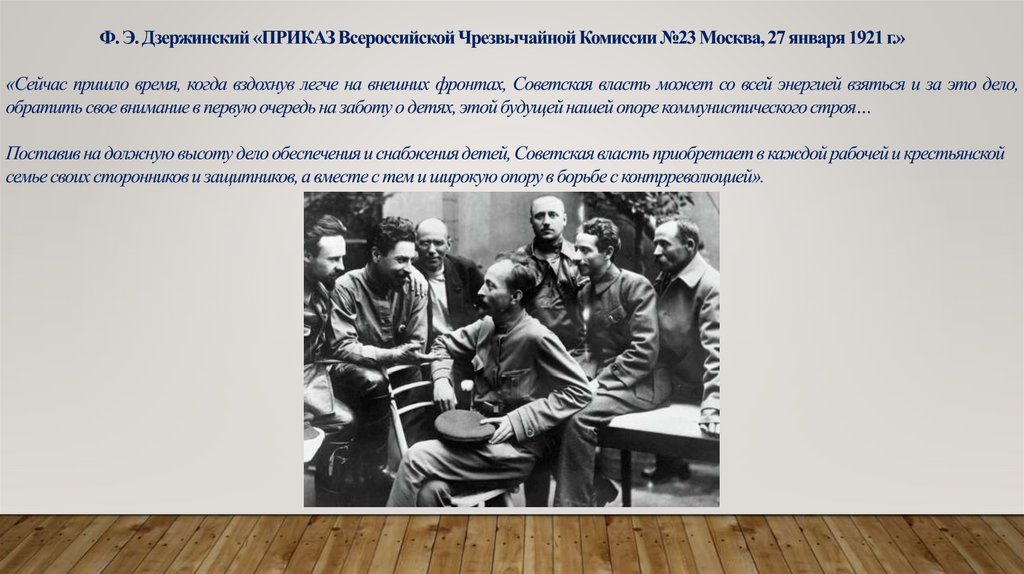 Ф. Э. Дзержинский «ПРИКАЗ Всероссийской Чрезвычайной Комиссии №23 Москва, 27 января 1921 г.»

«Сейчас пришло время, когда вздохнув легче на внешних фронтах, Советская власть может со всей энергией взяться и за это дело, обратить свое внимание в первую очередь на заботу о детях, этой будущей нашей опоре коммунистического строя…

Поставив на должную высоту дело обеспечения и снабжения детей, Советская власть приобретает в каждой рабочей и крестьянской семье своих сторонников и защитников, а вместе с тем и широкую опору в борьбе с контрреволюцией».